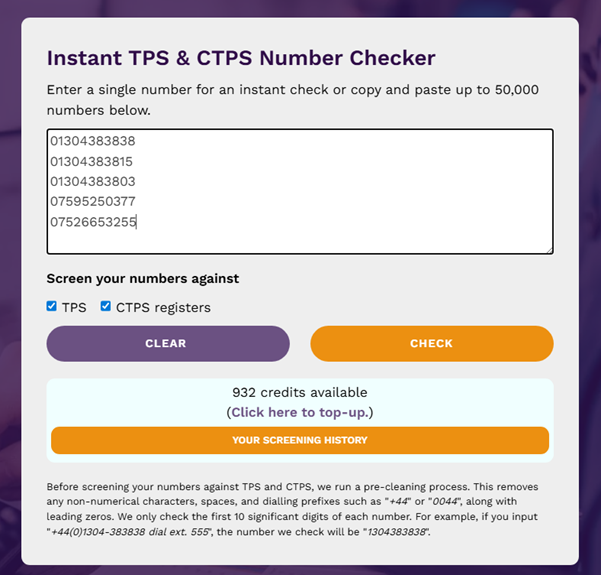 Instant TPS & CTPS Number Checker

Enter a single number for an instant check or copy and paste up to 50,000 numbers below.

01304383838
01304383815
01304383803
07595250377
07526653255

Screen your numbers against

TPS CTPS registers

CLEAR

CHECK

932 credits available
(Click here to top-up.)

YOUR SCREENING HISTORY

Before screening your numbers against TPS and CTPS, we run a pre-cleaning process. This removes any non-numerical characters, spaces, and dialling prefixes such as "+44" or "0044", along with leading zeros. We only check the first 10 significant digits of each number. For example, if you input "+44(0)1304-383838 dial ext. 555", the number we check will be "1304383838".